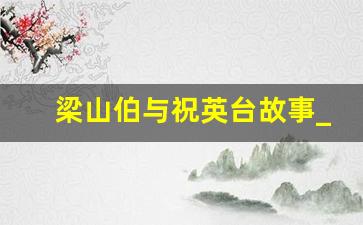 梁山伯与祝英台故事_